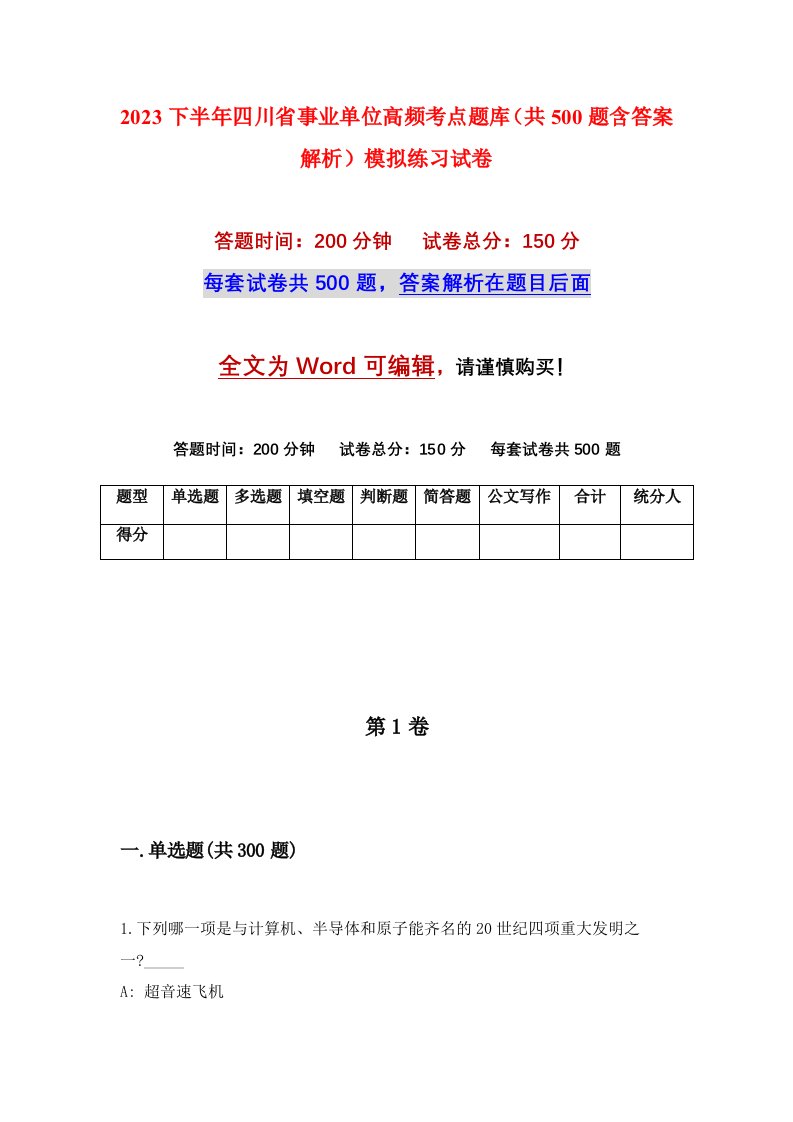 2023下半年四川省事业单位高频考点题库（共500题含答案解析）模拟练习试卷

答题时间：200分钟　试卷总分：150分

每套试卷共500题，答案解析在题目后面

全文为Word可编辑，请谨慎购买！

答题时间：200分钟　试卷总分：150分　每套试卷共500题

| 题型 | 单选题 | 多选题 | 填空题 | 判断题 | 简答题 | 公文写作 | 合计 | 统分人 |
|---|---|---|---|---|---|---|---|---|
| 得分 | | | | | | | | |

第1卷

一.单选题(共300题)

1.下列哪一项是与计算机、半导体和原子能齐名的20世纪四项重大发明之一?_____

A: 超音速飞机